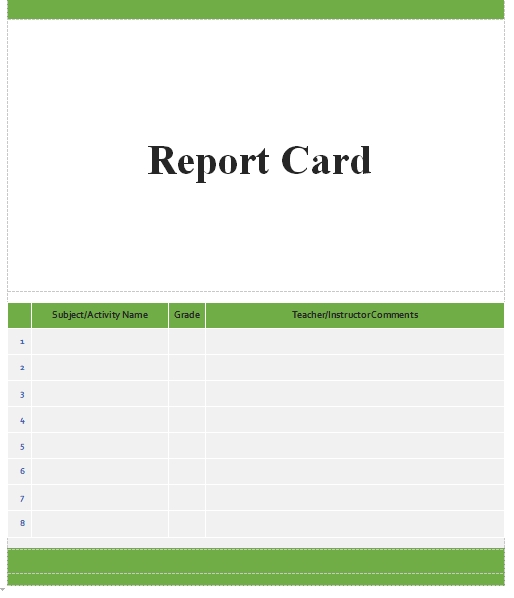 Report Card

|  | Subject/Activity Name | Grade | Teacher/InstructorComments |
|---|---|---|---|
| 1 |  |  |  |
| 2 |  |  |  |
| 3 |  |  |  |
| 4 |  |  |  |
| 5 |  |  |  |
| 6 |  |  |  |
| 7 |  |  |  |
| 8 |  |  |  |